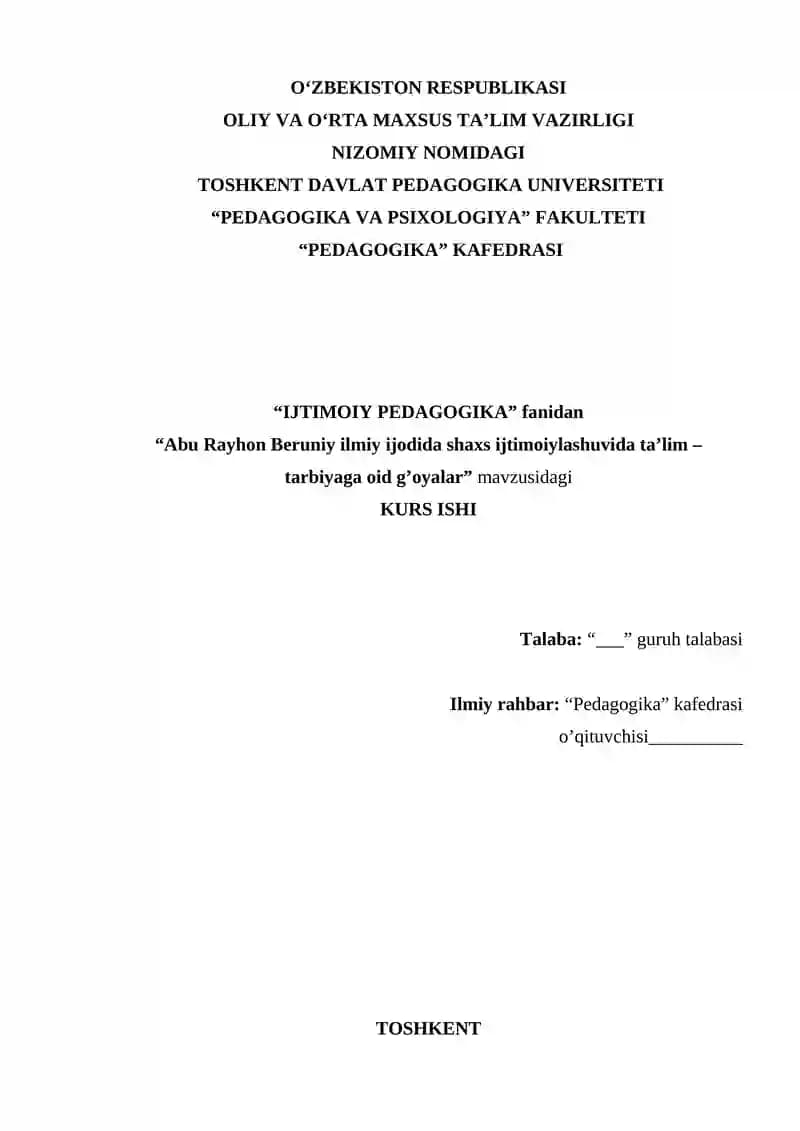 O‘ZBEKISTON RESPUBLIKASI
OLIY VA O‘RTA MAXSUS TA’LIM VAZIRLIGI
NIZOMIY NOMIDAGI
TOSHKENT DAVLAT PEDAGOGIKA UNIVERSITETI
“PEDAGOGIKA VA PSIXOLOGIYA” FAKULTETI
“PEDAGOGIKA” KAFEDRASI

“IJTIMOIY PEDAGOGIKA” fanidan
“Abu Rayhon Beruniy ilmiy ijodida shaxs ijtimoiylashuvida ta’lim – tarbiyaga oid g’oyalar” mavzusidagi
KURS ISHI

Talaba: “___” guruh talabasi

Ilmiy rahbar: “Pedagogika” kafedrasi o’qituvchisi__________

TOSHKENT